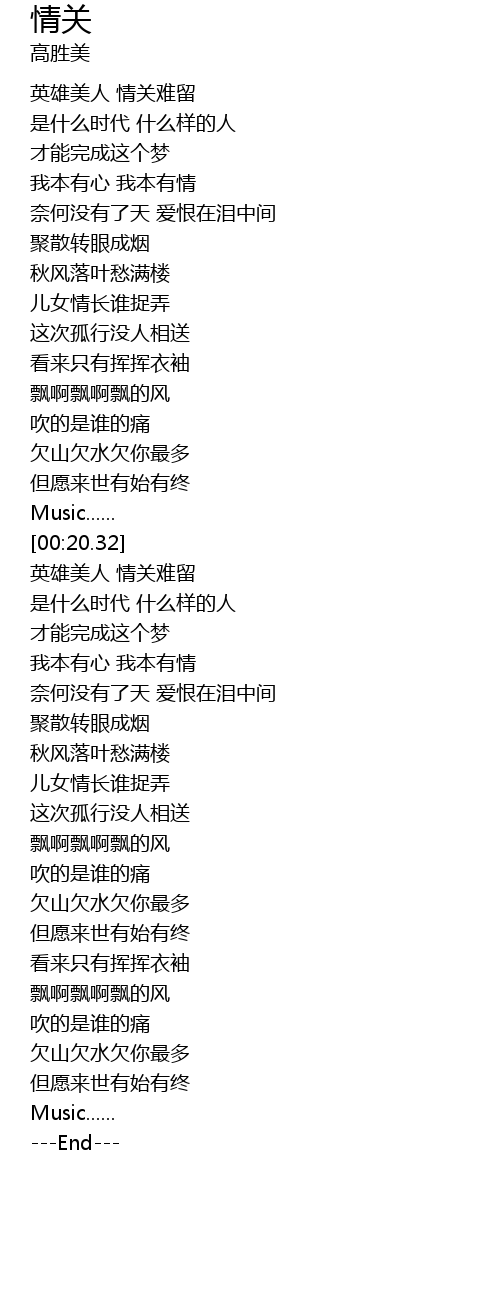 情关
高胜美

英雄美人 情关难留
是什么时代 什么样的人
才能完成这个梦
我本有心 我本有情
奈何没有了天 爱恨在泪中间
聚散转眼成烟
秋风落叶愁满楼
儿女情长谁捉弄
这次孤行没人相送
看来只有挥挥衣袖
飘啊飘啊飘的风
吹的是谁的痛
欠山欠水欠你最多
但愿来世有始有终
Music......
[00:20.32]
英雄美人 情关难留
是什么时代 什么样的人
才能完成这个梦
我本有心 我本有情
奈何没有了天 爱恨在泪中间
聚散转眼成烟
秋风落叶愁满楼
儿女情长谁捉弄
这次孤行没人相送
飘啊飘啊飘的风
吹的是谁的痛
欠山欠水欠你最多
但愿来世有始有终
看来只有挥挥衣袖
飘啊飘啊飘的风
吹的是谁的痛
欠山欠水欠你最多
但愿来世有始有终
Music......
---End---